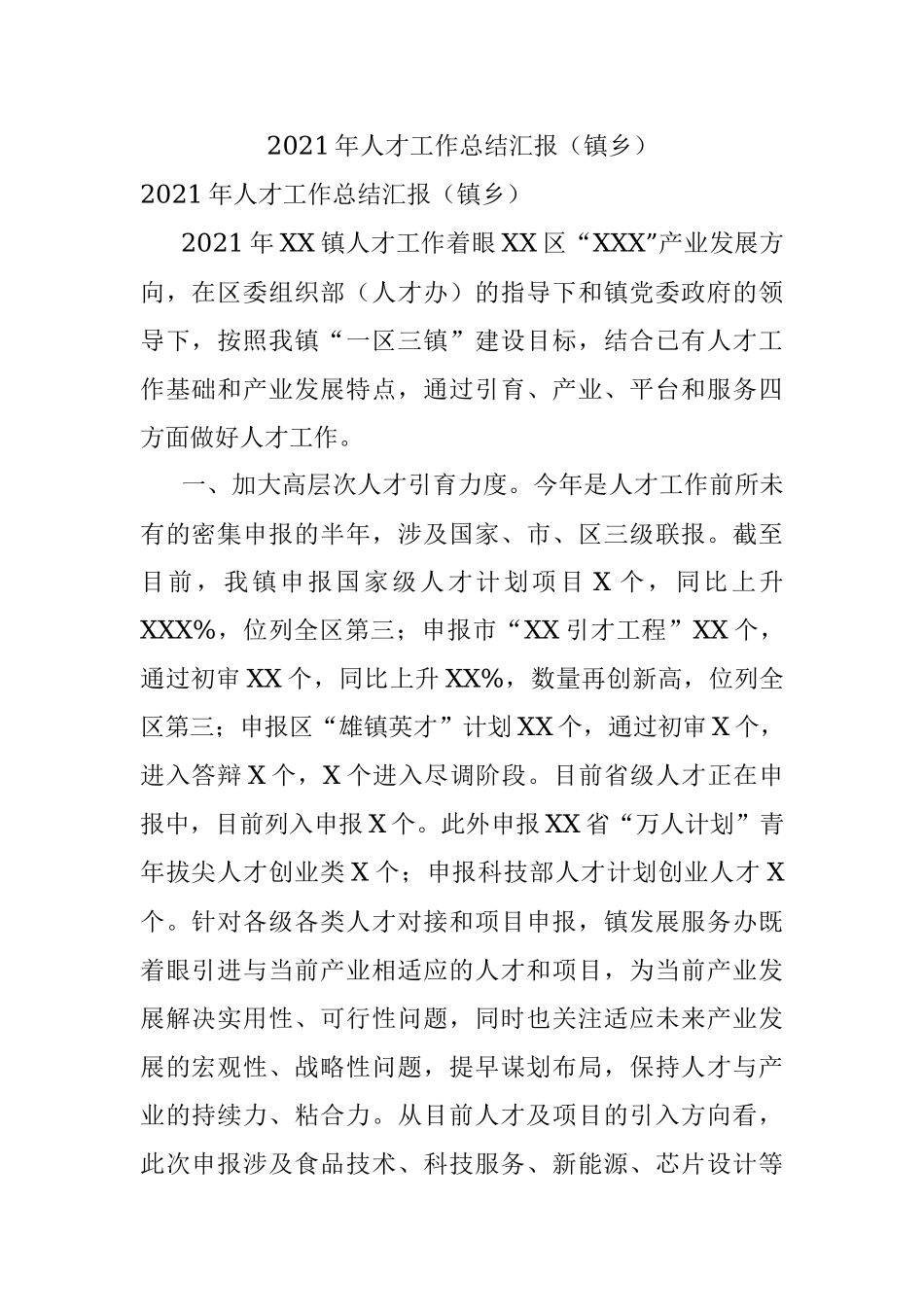 2021年人才工作总结汇报（镇乡）

2021年人才工作总结汇报（镇乡）

2021年XX镇人才工作着眼XX区“XXX”产业发展方向，在区委组织部（人才办）的指导下和镇党委政府的领导下，按照我镇“一区三镇”建设目标，结合已有人才工作基础和产业发展特点，通过引育、产业、平台和服务四方面做好人才工作。

一、加大高层次人才引育力度。今年是人才工作前所未有的密集申报的半年，涉及国家、市、区三级联报。截至目前，我镇申报国家级人才计划项目X个，同比上升XXX%，位列全区第三；申报市“XX引才工程”XX个，通过初审XX个，同比上升XX%，数量再创新高，位列全区第三；申报区“雄镇英才”计划XX个，通过初审X个，进入答辩X个，X个进入尽调阶段。目前省级人才正在申报中，目前列入申报X个。此外申报XX省“万人计划”青年拔尖人才创业类X个；申报科技部人才计划创业人才X个。针对各级各类人才对接和项目申报，镇发展服务办既着眼引进与当前产业相适应的人才和项目，为当前产业发展解决实用性、可行性问题，同时也关注适应未来产业发展的宏观性、战略性问题，提早谋划布局，保持人才与产业的持续力、粘合力。从目前人才及项目的引入方向看，此次申报涉及食品技术、科技服务、新能源、芯片设计等